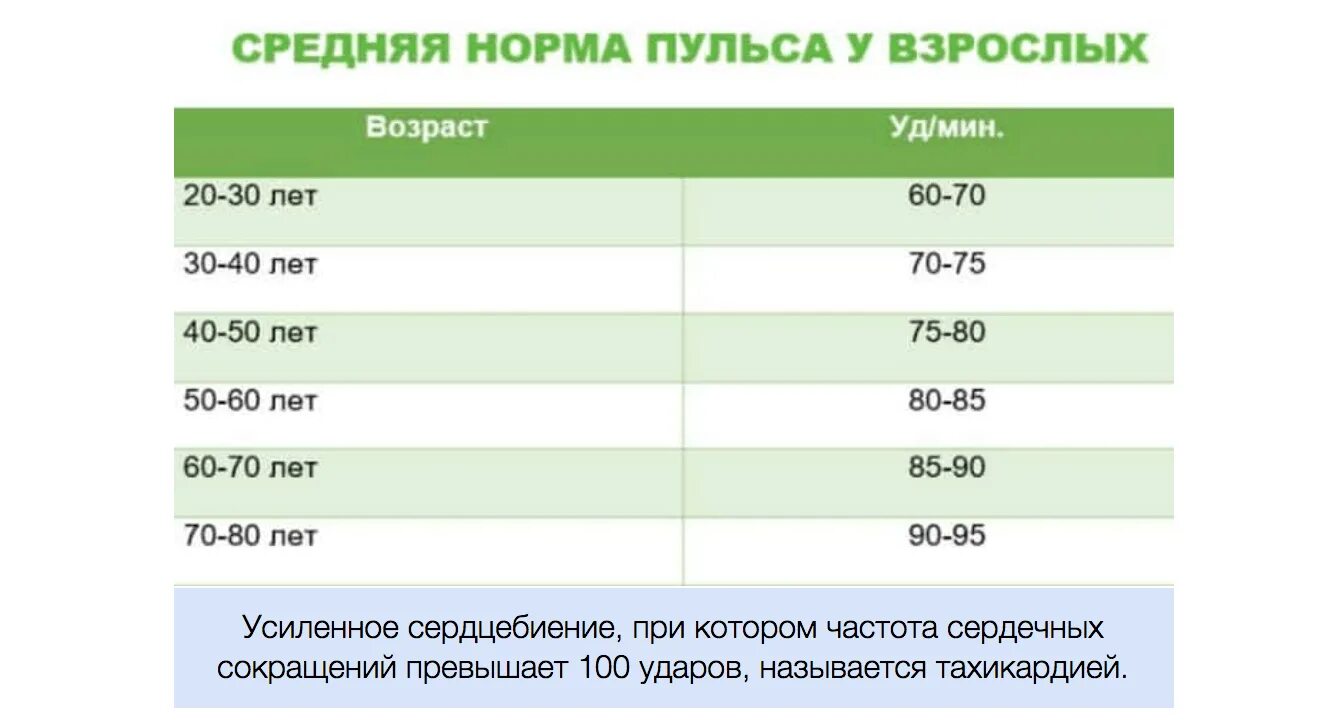 СРЕДНЯЯ НОРМА ПУЛЬСА У ВЗРОСЛЫХ

| Возраст | Уд/мин. |
|---|---|
| 20-30 лет | 60-70 |
| 30-40 лет | 70-75 |
| 40-50 лет | 75-80 |
| 50-60 лет | 80-85 |
| 60-70 лет | 85-90 |
| 70-80 лет | 90-95 |

Усиленное сердцебиение, при котором частота сердечных сокращений превышает 100 ударов, называется тахикардией.